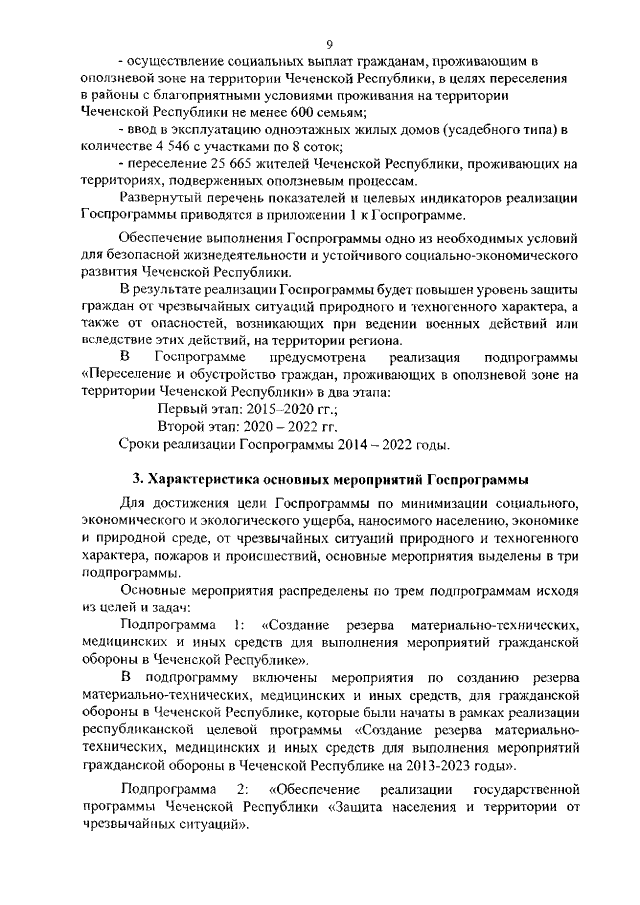 9

- осуществление социальных выплат гражданам, проживающим в оползневой зоне на территории Чеченской Республики, в целях переселения в районы с благоприятными условиями проживания на территории Чеченской Республики не менее 600 семьям;

- ввод в эксплуатацию одноэтажных жилых домов (усадебного типа) в количестве 4 546 с участками по 8 соток;

- переселение 25 665 жителей Чеченской Республики, проживающих на территориях, подверженных оползневым процессам.

Развернутый перечень показателей и целевых индикаторов реализации Госпрограммы приводятся в приложении 1 к Госпрограмме.

Обеспечение выполнения Госпрограммы одно из необходимых условий для безопасной жизнедеятельности и устойчивого социально-экономического развития Чеченской Республики.

В результате реализации Госпрограммы будет повышен уровень защиты граждан от чрезвычайных ситуаций природного и техногенного характера, а также от опасностей, возникающих при ведении военных действий или вследствие этих действий, на территории региона.

В Госпрограмме предусмотрена реализация подпрограммы «Переселение и обустройство граждан, проживающих в оползневой зоне на территории Чеченской Республики» в два этапа:

Первый этап: 2015–2020 гг.;

Второй этап: 2020 – 2022 гг.

Сроки реализации Госпрограммы 2014 – 2022 годы.

3. Характеристика основных мероприятий Госпрограммы

Для достижения цели Госпрограммы по минимизации социального, экономического и экологического ущерба, наносимого населению, экономике и природной среде, от чрезвычайных ситуаций природного и техногенного характера, пожаров и происшествий, основные мероприятия выделены в три подпрограммы.

Основные мероприятия распределены по трем подпрограммам исходя из целей и задач:

Подпрограмма 1: «Создание резерва материально-технических, медицинских и иных средств для выполнения мероприятий гражданской обороны в Чеченской Республике».

В подпрограмму включены мероприятия по созданию резерва материально-технических, медицинских и иных средств, для гражданской обороны в Чеченской Республике, которые были начаты в рамках реализации республиканской целевой программы «Создание резерва материально-технических, медицинских и иных средств для выполнения мероприятий гражданской обороны в Чеченской Республике на 2013-2023 годы».

Подпрограмма 2: «Обеспечение реализации государственной программы Чеченской Республики «Защита населения и территории от чрезвычайных ситуаций».